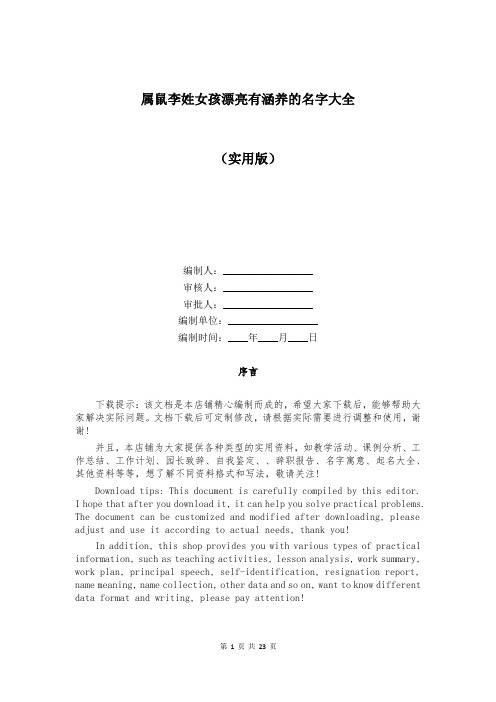 属鼠李姓女孩漂亮有涵养的名字大全

（实用版）

编制人：\_\_\_\_\_\_\_\_\_\_\_\_\_\_\_\_
审核人：\_\_\_\_\_\_\_\_\_\_\_\_\_\_\_\_
审批人：\_\_\_\_\_\_\_\_\_\_\_\_\_\_\_\_
编制单位：\_\_\_\_\_\_\_\_\_\_\_\_\_\_\_\_
编制时间：\_\_\_\_年\_\_\_\_月\_\_\_\_日

序言

下载提示：该文档是本店铺精心编制而成的，希望大家下载后，能够帮助大家解决实际问题。文档下载后可定制修改，请根据实际需要进行调整和使用，谢谢！

并且，本店铺为大家提供各种类型的实用资料，如教学活动、课例分析、工作总结、工作计划、园长致辞、自我鉴定、、辞职报告、名字寓意、起名大全、其他资料等等，想了解不同资料格式和写法，敬请关注！

Download tips: This document is carefully compiled by this editor. I hope that after you download it, it can help you solve practical problems. The document can be customized and modified after downloading, please adjust and use it according to actual needs, thank you!

In addition, this shop provides you with various types of practical information, such as teaching activities, lesson analysis, work summary, work plan, principal speech, self-identification, resignation report, name meaning, name collection, other data and so on, want to know different data format and writing, please pay attention!

第 1 页 共 23 页